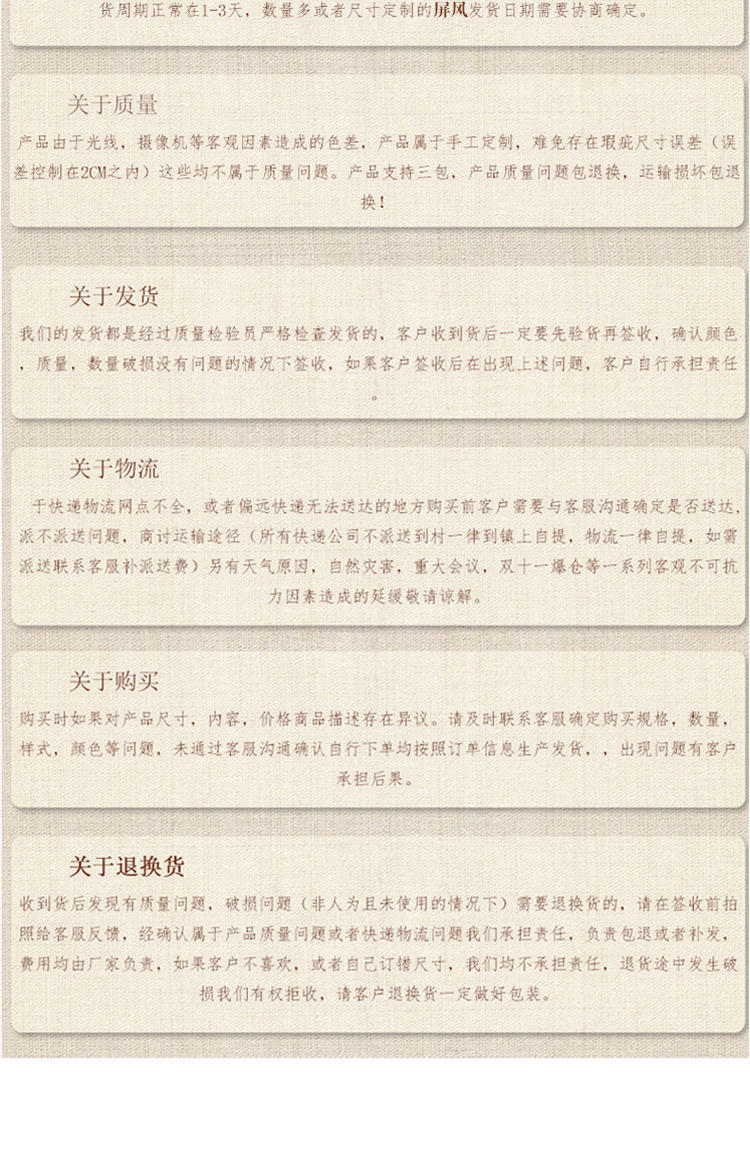 货周期正常在1-3天，数量多或者尺寸定制的屏风发货日期需要协商确定。

关于质量

产品由于光线，摄像机等客观因素造成的色差，产品属于手工定制，难免存在瑕疵尺寸误差（误差控制在2CM之内）这些均不属于质量问题。产品支持三包，产品质量问题包退换，运输损坏包退换！

关于发货

我们的发货都是经过质量检验员严格检查发货的，客户收到货后一定要先验货再签收，确认颜色，质量，数量破损没有问题的情况下签收，如果客户签收后在出现上述问题，客户自行承担责任。

关于物流

于快递物流网点不全，或者偏远快递无法送达的地方购买前客户需要与客服沟通确定是否送达，派不派送问题，商讨运输途径（所有快递公司不派送到村一律到镇上自提，物流一律自提，如需派送联系客服补派送费）另有天气原因，自然灾害，重大会议，双十一爆仓等一系列客观不可抗力因素造成的延缓敬请谅解。

关于购买

购买时如果对产品尺寸，内容，价格商品描述存在异议。请及时联系客服确定购买规格，数量，样式，颜色等问题，未通过客服沟通确认自行下单均按照订单信息生产发货，，出现问题有客户承担后果。

关于退换货

收到货后发现有质量问题，破损问题（非人为且未使用的情况下）需要退换货的，请在签收前拍照给客服反馈，经确认属于产品质量问题或者快递物流问题我们承担责任，负责包退或者补发，费用均由厂家负责，如果客户不喜欢，或者自己订错尺寸，我们均不承担责任，退货途中发生破损我们有权拒收，请客户退换货一定做好包装。